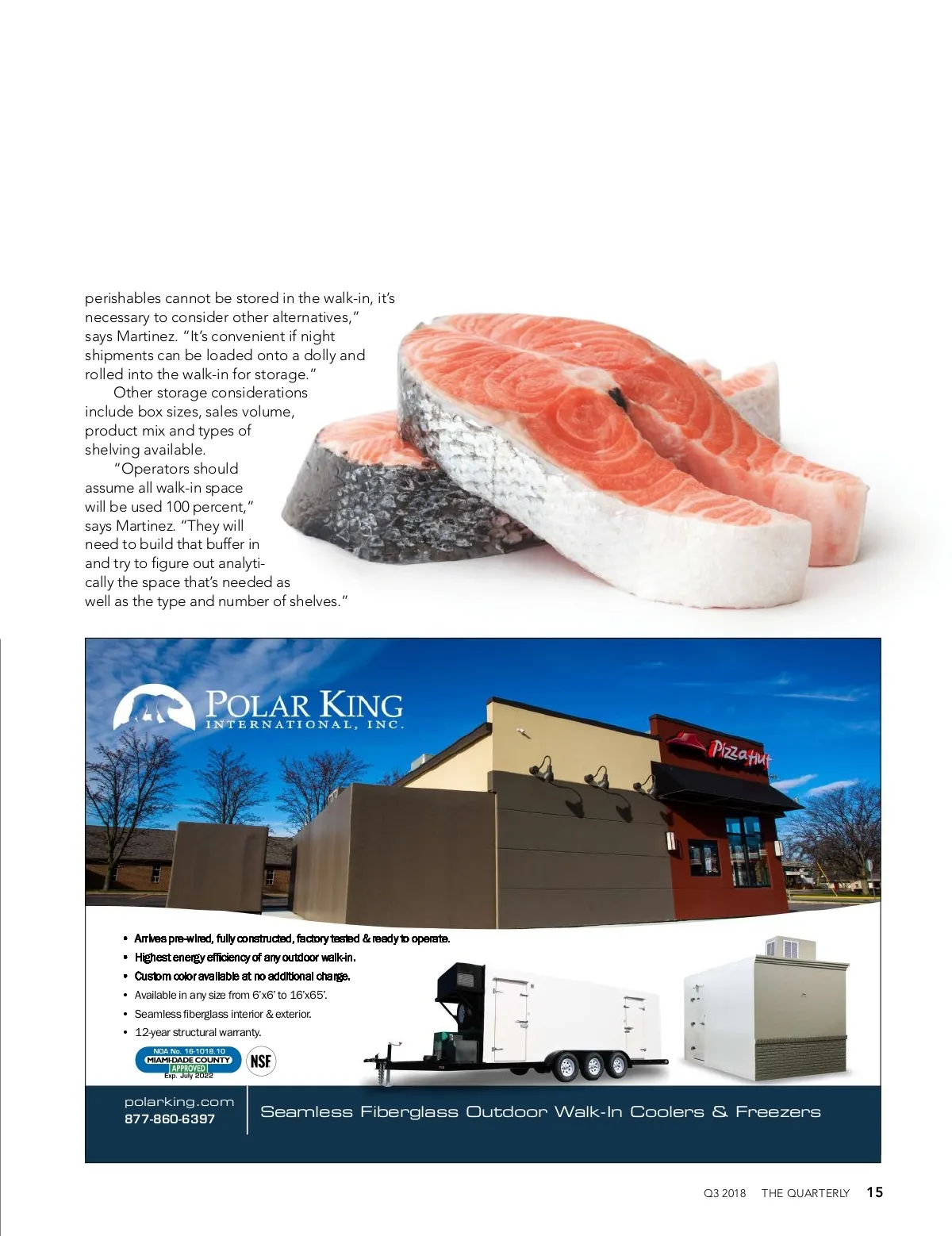 perishables cannot be stored in the walk-in, it's necessary to consider other alternatives," says Martinez. "It's convenient if night shipments can be loaded onto a dolly and rolled into the walk-in for storage."

Other storage considerations include box sizes, sales volume, product mix and types of shelving available.

"Operators should assume all walk-in space will be used 100 percent," says Martinez. "They will need to build that buffer in and try to figure out analytically the space that's needed as well as the type and number of shelves."

POLAR KING
INTERNATIONAL, INC.

Pizza Hut

• Arrives pre-wired, fully constructed, factory tested & ready to operate.
• Highest energy efficiency of any outdoor walk-in.
• Custom color available at no additional charge.
• Available in any size from 6'x6' to 16'x65'.
• Seamless fiberglass interior & exterior.
• 12-year structural warranty.

NOA No. 16-1018.10
MIAMI-DADE COUNTY
APPROVED
Exp. July 2022

NSF

polarking.com
877-860-6397

Seamless Fiberglass Outdoor Walk-In Coolers & Freezers

Q3 2018 THE QUARTERLY 15